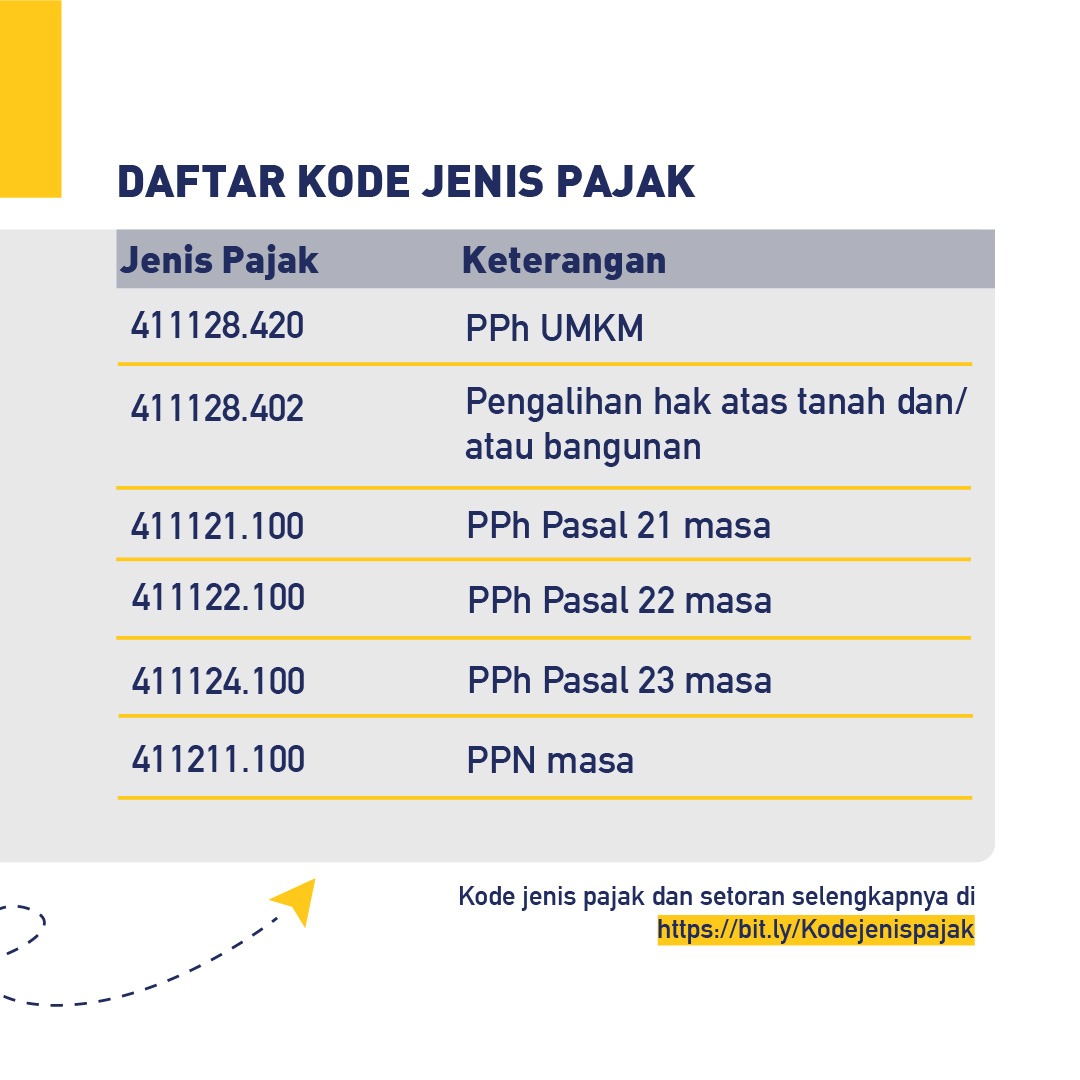 DAFTAR KODE JENIS PAJAK

| Jenis Pajak | Keterangan |
|---|---|
| 411128.420 | PPh UMKM |
| 411128.402 | Pengalihan hak atas tanah dan/ atau bangunan |
| 411121.100 | PPh Pasal 21 masa |
| 411122.100 | PPh Pasal 22 masa |
| 411124.100 | PPh Pasal 23 masa |
| 411211.100 | PPN masa |

Kode jenis pajak dan setoran selengkapnya di https://bit.ly/Kodejenispajak